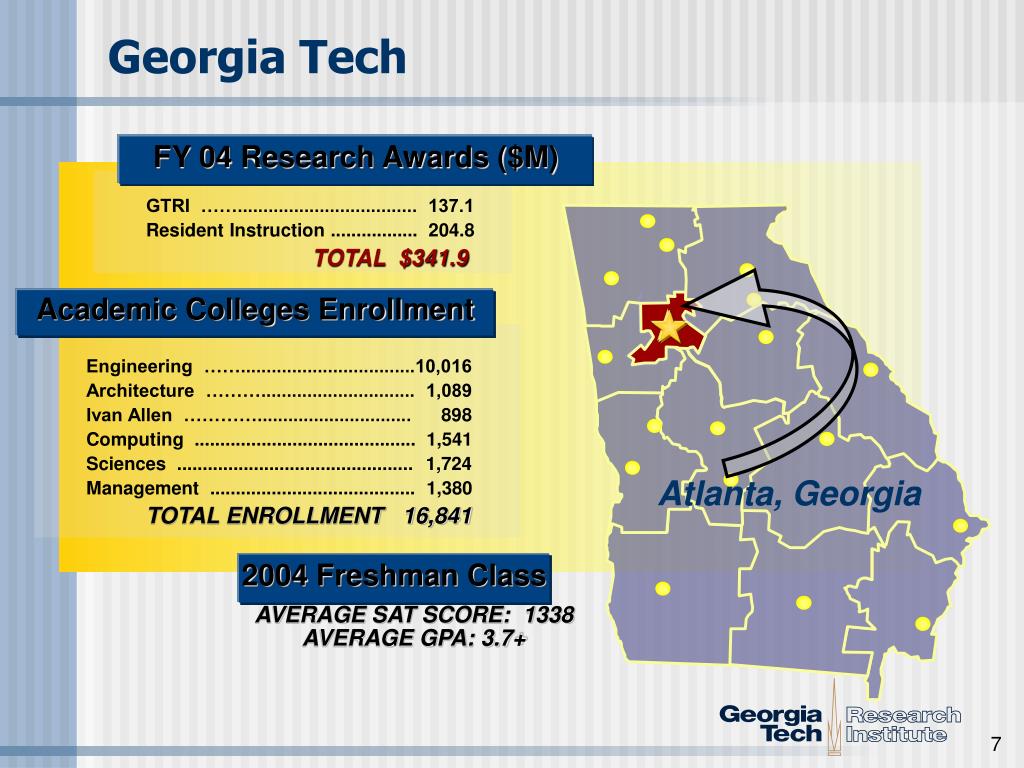 Georgia Tech

FY 04 Research Awards ($M)

GTRI 137.1
Resident Instruction 204.8
TOTAL $341.9

Academic Colleges Enrollment

Engineering 10,016
Architecture 1,089
Ivan Allen 898
Computing 1,541
Sciences 1,724
Management 1,380
TOTAL ENROLLMENT 16,841

2004 Freshman Class

AVERAGE SAT SCORE: 1338
AVERAGE GPA: 3.7+

Atlanta, Georgia

Georgia Tech Research Institute

7